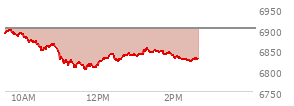 6950
6900
6850
6800
6750
10AM
12PM
2PM